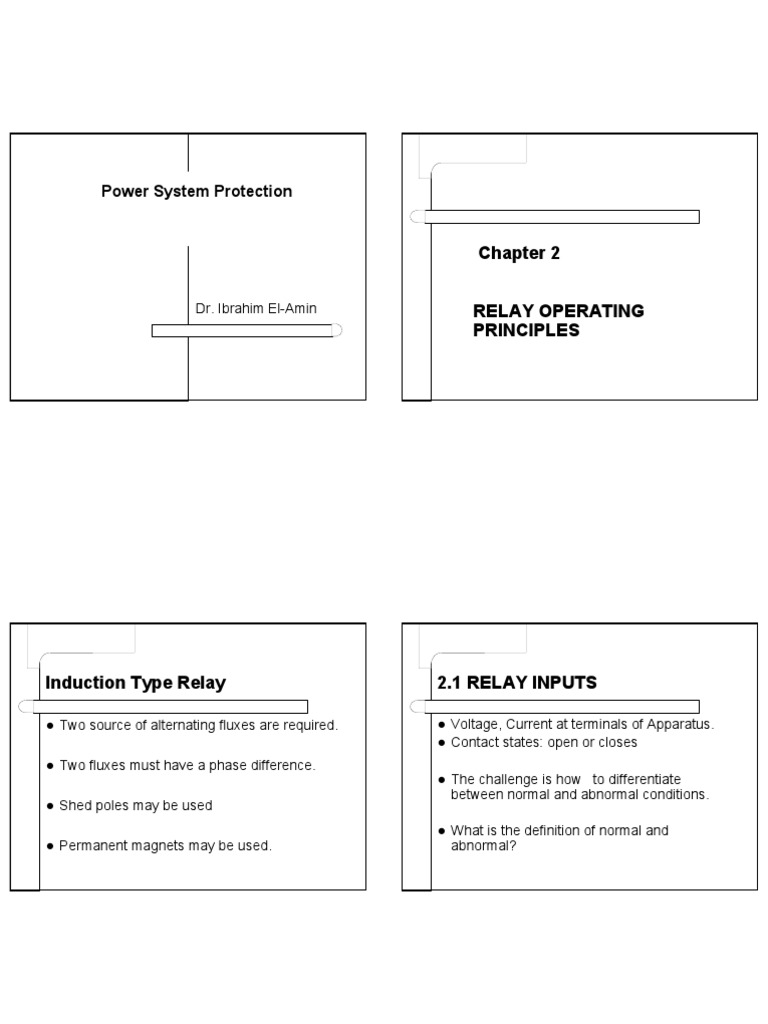 Power System Protection

Dr. Ibrahim El-Amin

Chapter 2

RELAY OPERATING PRINCIPLES

Induction Type Relay

● Two source of alternating fluxes are required.

● Two fluxes must have a phase difference.

● Shed poles may be used

● Permanent magnets may be used.

2.1 RELAY INPUTS

● Voltage, Current at terminals of Apparatus.
● Contact states: open or closes

● The challenge is how to differentiate between normal and abnormal conditions.

● What is the definition of normal and abnormal?